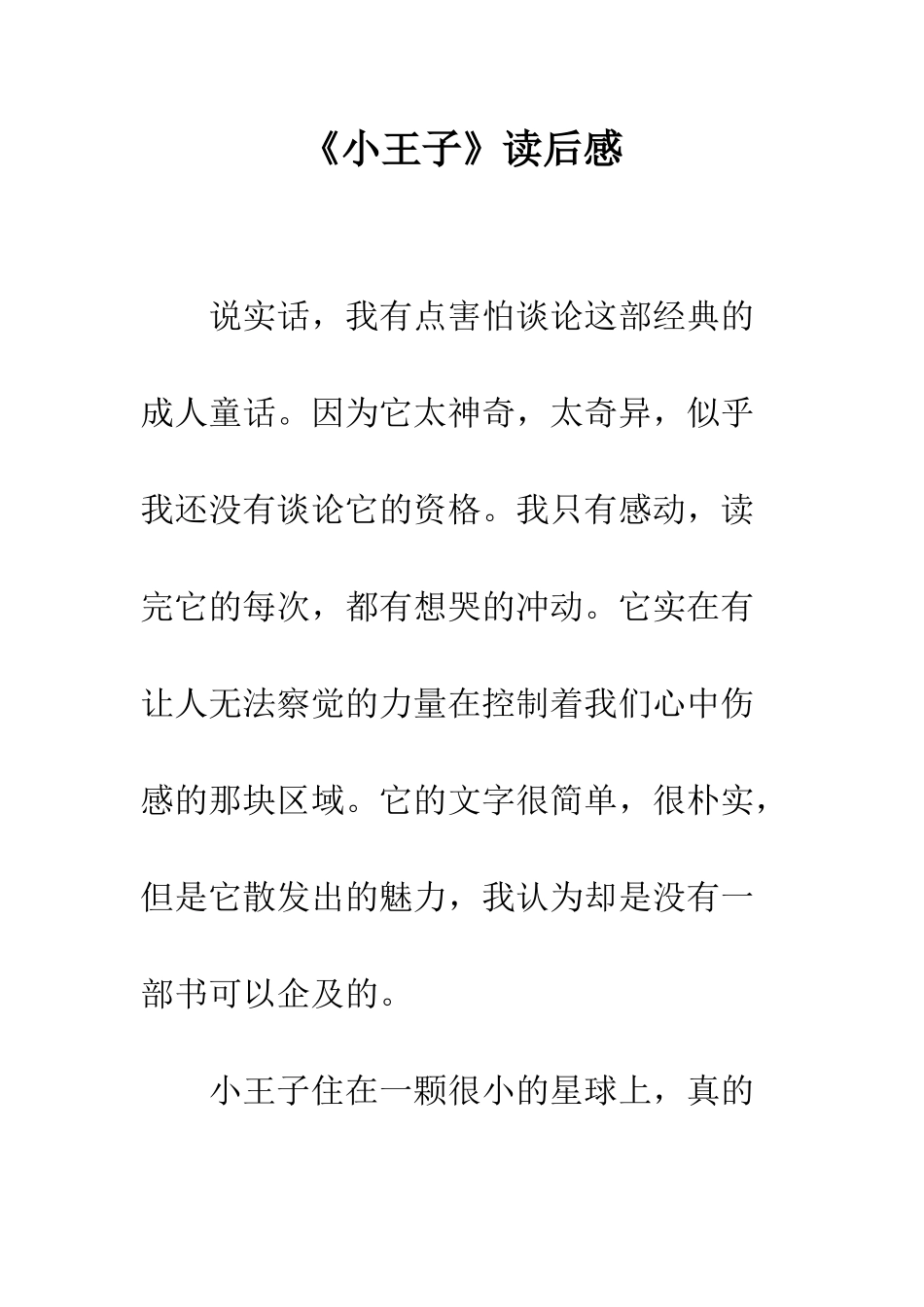 《小王子》读后感

说实话，我有点害怕谈论这部经典的成人童话。因为它太神奇，太奇异，似乎我还没有谈论它的资格。我只有感动，读完它的每次，都有想哭的冲动。它实在有让人无法察觉的力量在控制着我们心中伤感的那块区域。它的文字很简单，很朴实，但是它散发出的魅力，我认为却是没有一部书可以企及的。

小王子住在一颗很小的星球上，真的